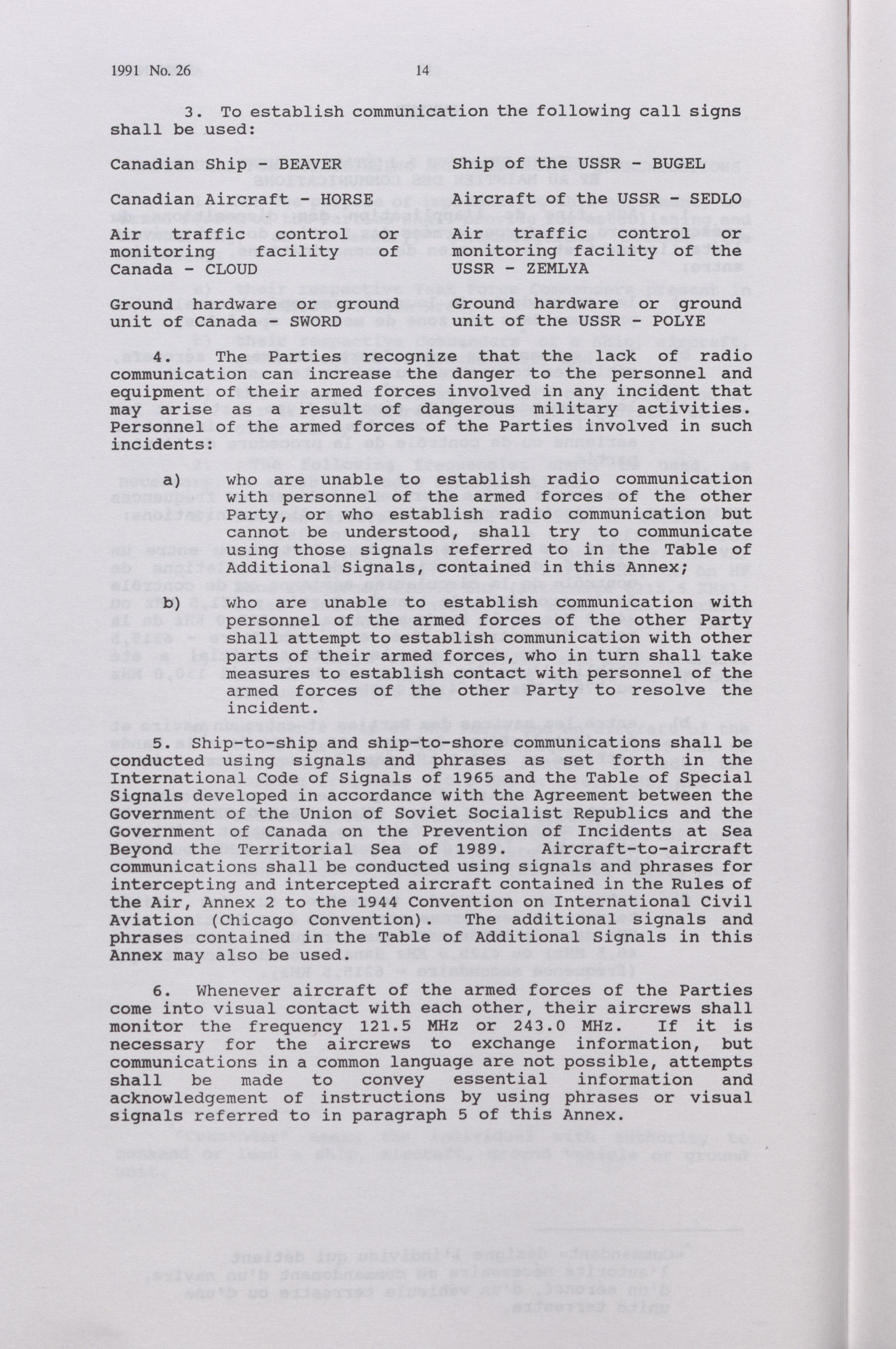 1991 No. 26 14

3. To establish communication the following call signs shall be used:

Canadian Ship - BEAVER

Canadian Aircraft - HORSE

Air traffic control or monitoring facility of Canada - CLOUD

Ground hardware or ground unit of Canada - SWORD

Ship of the USSR - BUGEL

Aircraft of the USSR - SEDLO

Air traffic control or monitoring facility of the USSR - ZEMLYA

Ground hardware or ground unit of the USSR - POLYE

4. The Parties recognize that the lack of radio communication can increase the danger to the personnel and equipment of their armed forces involved in any incident that may arise as a result of dangerous military activities. Personnel of the armed forces of the Parties involved in such incidents:

a) who are unable to establish radio communication with personnel of the armed forces of the other Party, or who establish radio communication but cannot be understood, shall try to communicate using those signals referred to in the Table of Additional Signals, contained in this Annex;

b) who are unable to establish communication with personnel of the armed forces of the other Party shall attempt to establish communication with other parts of their armed forces, who in turn shall take measures to establish contact with personnel of the armed forces of the other Party to resolve the incident.

5. Ship-to-ship and ship-to-shore communications shall be conducted using signals and phrases as set forth in the International Code of Signals of 1965 and the Table of Special Signals developed in accordance with the Agreement between the Government of the Union of Soviet Socialist Republics and the Government of Canada on the Prevention of Incidents at Sea Beyond the Territorial Sea of 1989. Aircraft-to-aircraft communications shall be conducted using signals and phrases for intercepting and intercepted aircraft contained in the Rules of the Air, Annex 2 to the 1944 Convention on International Civil Aviation (Chicago Convention). The additional signals and phrases contained in the Table of Additional Signals in this Annex may also be used.

6. Whenever aircraft of the armed forces of the Parties come into visual contact with each other, their aircrews shall monitor the frequency 121.5 MHz or 243.0 MHz. If it is necessary for the aircrews to exchange information, but communications in a common language are not possible, attempts shall be made to convey essential information and acknowledgement of instructions by using phrases or visual signals referred to in paragraph 5 of this Annex.